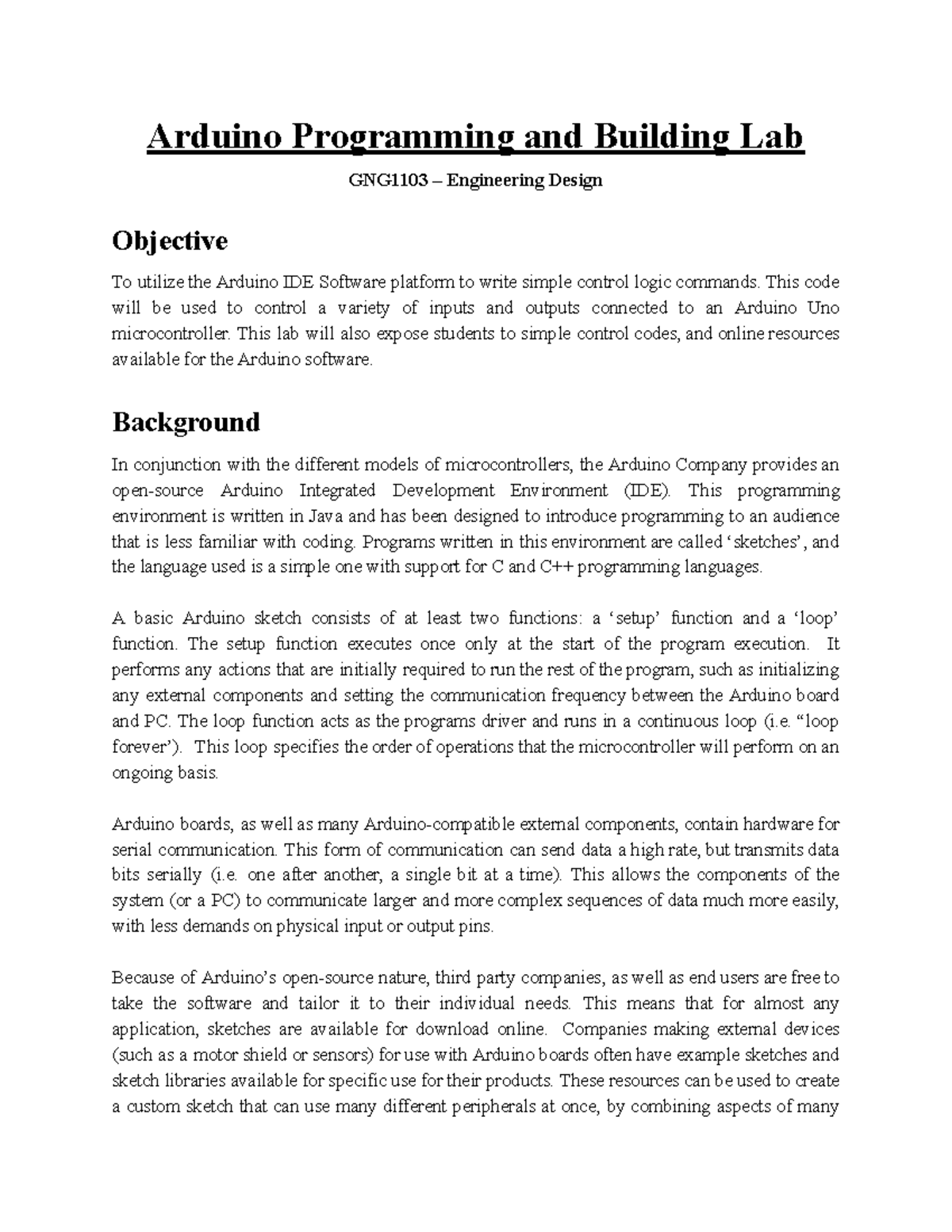 Arduino Programming and Building Lab

GNG1103 – Engineering Design

Objective

To utilize the Arduino IDE Software platform to write simple control logic commands. This code will be used to control a variety of inputs and outputs connected to an Arduino Uno microcontroller. This lab will also expose students to simple control codes, and online resources available for the Arduino software.

Background

In conjunction with the different models of microcontrollers, the Arduino Company provides an open-source Arduino Integrated Development Environment (IDE). This programming environment is written in Java and has been designed to introduce programming to an audience that is less familiar with coding. Programs written in this environment are called 'sketches', and the language used is a simple one with support for C and C++ programming languages.

A basic Arduino sketch consists of at least two functions: a 'setup' function and a 'loop' function. The setup function executes once only at the start of the program execution. It performs any actions that are initially required to run the rest of the program, such as initializing any external components and setting the communication frequency between the Arduino board and PC. The loop function acts as the programs driver and runs in a continuous loop (i.e. "loop forever'). This loop specifies the order of operations that the microcontroller will perform on an ongoing basis.

Arduino boards, as well as many Arduino-compatible external components, contain hardware for serial communication. This form of communication can send data a high rate, but transmits data bits serially (i.e. one after another, a single bit at a time). This allows the components of the system (or a PC) to communicate larger and more complex sequences of data much more easily, with less demands on physical input or output pins.

Because of Arduino's open-source nature, third party companies, as well as end users are free to take the software and tailor it to their individual needs. This means that for almost any application, sketches are available for download online. Companies making external devices (such as a motor shield or sensors) for use with Arduino boards often have example sketches and sketch libraries available for specific use for their products. These resources can be used to create a custom sketch that can use many different peripherals at once, by combining aspects of many